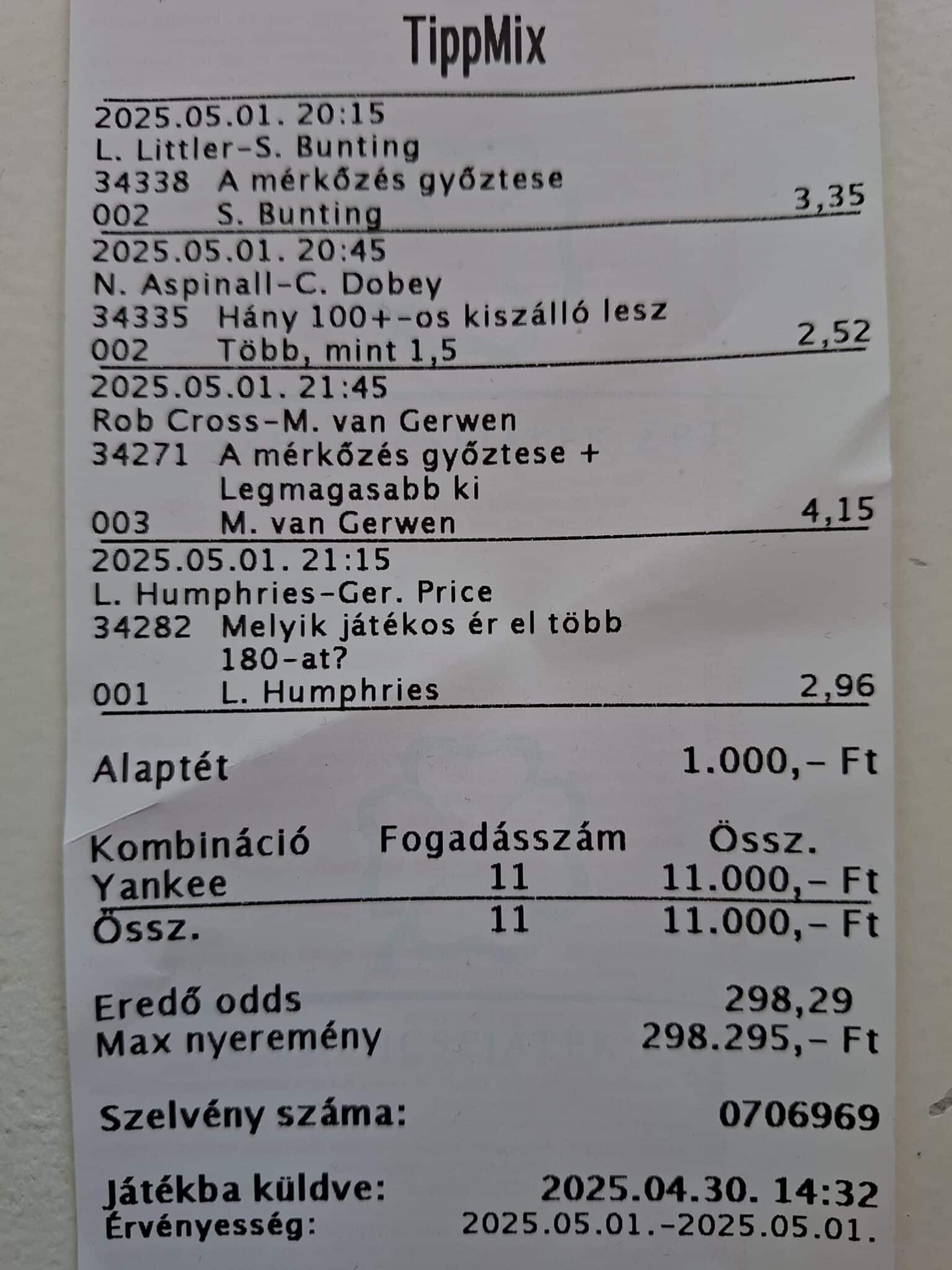 TippMix

2025.05.01. 20:15
L. Littler-S. Bunting
34338 A mérkőzés győztese
002 S. Bunting 3,35

2025.05.01. 20:45
N. Aspinall-C. Dobey
34335 Hány 100+-os kiszálló lesz
002 Több, mint 1,5 2,52

2025.05.01. 21:45
Rob Cross-M. van Gerwen
34271 A mérkőzés győztese + Legmagasabb ki
003 M. van Gerwen 4,15

2025.05.01. 21:15
L. Humphries-Ger. Price
34282 Melyik játékos ér el több 180-at?
001 L. Humphries 2,96

Alaptét 1.000,- Ft

| Kombináció | Fogadásszám | Össz. |
|---|---|---|
| Yankee | 11 | 11.000,- Ft |
| Össz. | 11 | 11.000,- Ft |

Eredő odds 298,29
Max nyeremény 298.295,- Ft

Szelvény száma: 0706969

Játékba küldve: 2025.04.30. 14:32
Érvényesség: 2025.05.01.-2025.05.01.